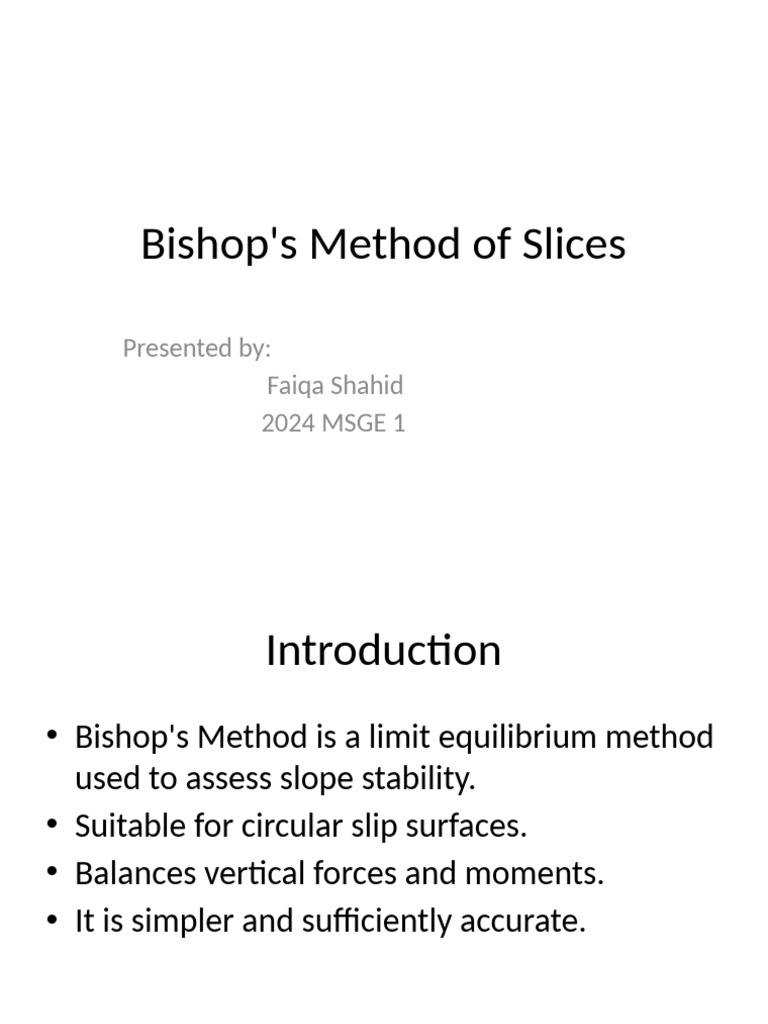 Bishop's Method of Slices

Presented by:
Faiqa Shahid
2024 MSGE 1

Introduction

• Bishop's Method is a limit equilibrium method used to assess slope stability.
• Suitable for circular slip surfaces.
• Balances vertical forces and moments.
• It is simpler and sufficiently accurate.